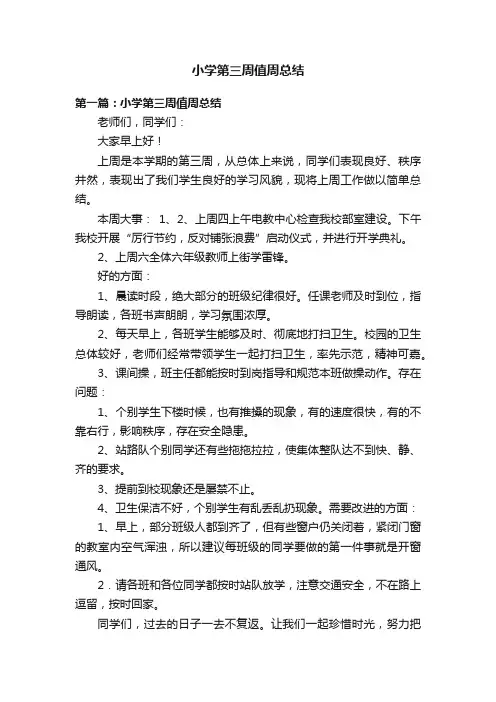 小学第三周值周总结

第一篇：小学第三周值周总结

老师们，同学们：

大家早上好！

上周是本学期的第三周，从总体上来说，同学们表现良好、秩序井然，表现出了我们学生良好的学习风貌，现将上周工作做以简单总结。

本周大事： 1、2、上周四上午电教中心检查我校部室建设。下午我校开展“厉行节约，反对铺张浪费”启动仪式，并进行开学典礼。

2、上周六全体六年级教师上街学雷锋。

好的方面：

1、晨读时段，绝大部分的班级纪律很好。任课老师及时到位，指导朗读，各班书声朗朗，学习氛围浓厚。

2、每天早上，各班学生能够及时、彻底地打扫卫生。校园的卫生总体较好，老师们经常带领学生一起打扫卫生，率先示范，精神可嘉。

3、课间操，班主任都能按时到岗指导和规范本班做操动作。存在问题：

1、个别学生下楼时候，也有推搡的现象，有的速度很快，有的不靠右行，影响秩序，存在安全隐患。

2、站路队个别同学还有些拖拖拉拉，使集体整队达不到快、静、齐的要求。

3、提前到校现象还是屡禁不止。

4、卫生保洁不好，个别学生有乱丢乱扔现象。需要改进的方面：

1、早上，部分班级人都到齐了，但有些窗户仍关闭着，紧闭门窗的教室内空气浑浊，所以建议每班级的同学要做的第一件事就是开窗通风。

2．请各班和各位同学都按时站队放学，注意交通安全，不在路上逗留，按时回家。

同学们，过去的日子一去不复返。让我们一起珍惜时光，努力把